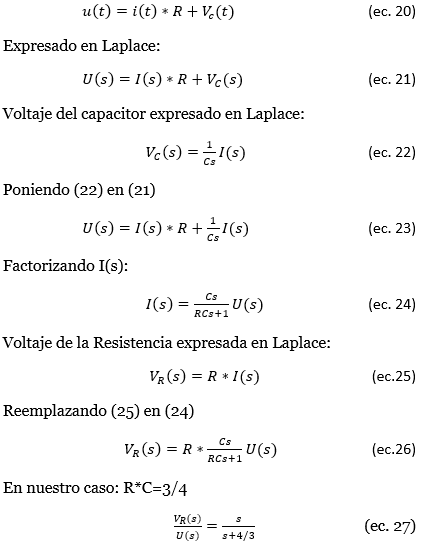 $u(t) = i(t) * R + V_c(t)$ (ec. 20)

Expresado en Laplace:

$U(s) = I(s) * R + V_C(s)$ (ec. 21)

Voltaje del capacitor expresado en Laplace:

$V_C(s) = \frac{1}{Cs} I(s)$ (ec. 22)

Poniendo (22) en (21)

$U(s) = I(s) * R + \frac{1}{Cs} I(s)$ (ec. 23)

Factorizando I(s):

$I(s) = \frac{Cs}{RCs+1} U(s)$ (ec. 24)

Voltaje de la Resistencia expresada en Laplace:

$V_R(s) = R * I(s)$ (ec.25)

Reemplazando (25) en (24)

$V_R(s) = R * \frac{Cs}{RCs+1} U(s)$ (ec.26)

En nuestro caso: R*C=3/4

$\frac{V_R(s)}{U(s)} = \frac{s}{s+4/3}$ (ec. 27)